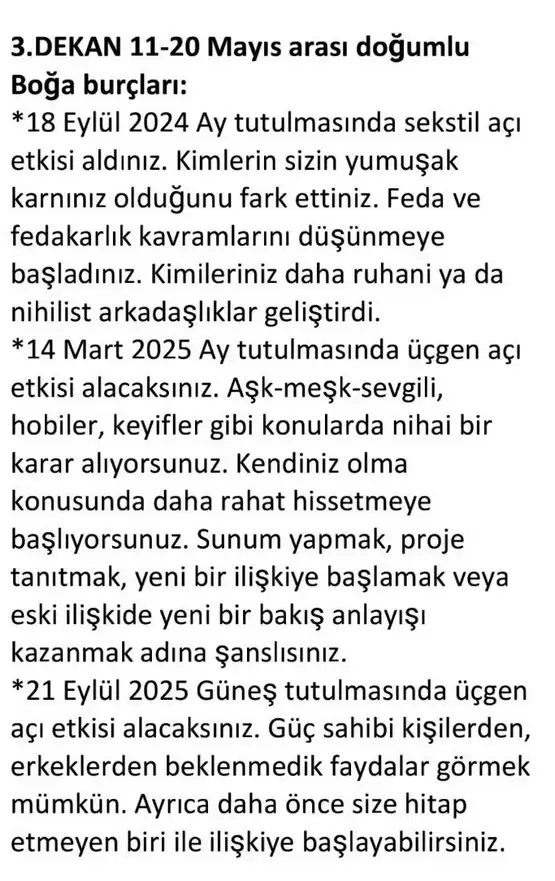 3.DEKAN 11-20 Mayıs arası doğumlu Boğa burçları:
*18 Eylül 2024 Ay tutulmasında sekstil açı etkisi aldınız. Kimlerin sizin yumuşak karnınız olduğunu fark ettiniz. Feda ve fedakarlık kavramlarını düşünmeye başladınız. Kimileriniz daha ruhani ya da nihilist arkadaşlıklar geliştirdi.
*14 Mart 2025 Ay tutulmasında üçgen açı etkisi alacaksınız. Aşk-meşk-sevgili, hobiler, keyifler gibi konularda nihai bir karar alıyorsunuz. Kendiniz olma konusunda daha rahat hissetmeye başlıyorsunuz. Sunum yapmak, proje tanıtmak, yeni bir ilişkiye başlamak veya eski ilişkide yeni bir bakış anlayışı kazanmak adına şanslısınız.
*21 Eylül 2025 Güneş tutulmasında üçgen açı etkisi alacaksınız. Güç sahibi kişilerden, erkeklerden beklenmedik faydalar görmek mümkün. Ayrıca daha önce size hitap etmeyen biri ile ilişkiye başlayabilirsiniz.